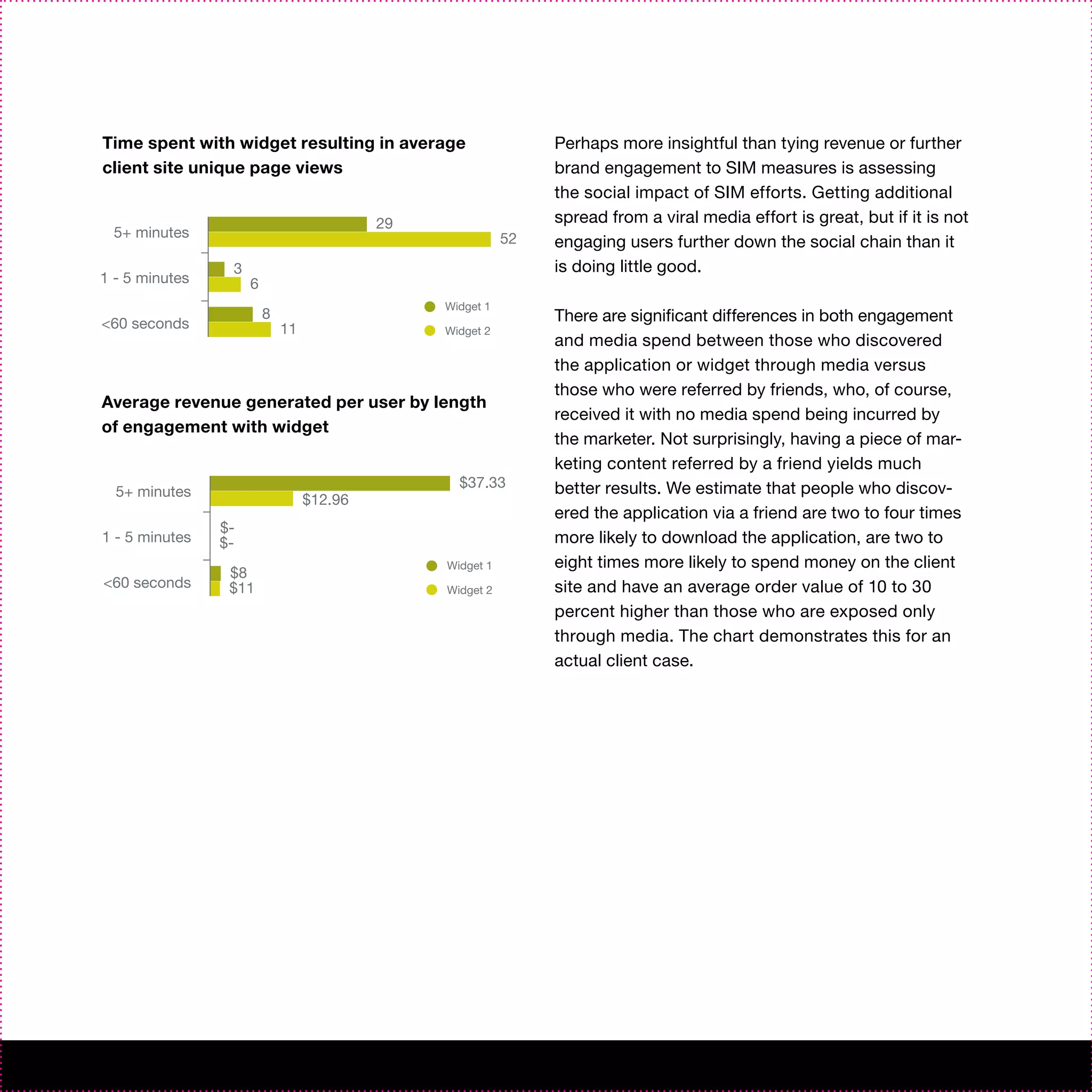 Time spent with widget resulting in average client site unique page views

5+ minutes
29
52
1 - 5 minutes
3
6
<60 seconds
8
11
Widget 1
Widget 2

Average revenue generated per user by length of engagement with widget

5+ minutes
$37.33
$12.96
1 - 5 minutes
$-
$-
<60 seconds
$8
$11
Widget 1
Widget 2

Perhaps more insightful than tying revenue or further brand engagement to SIM measures is assessing the social impact of SIM efforts. Getting additional spread from a viral media effort is great, but if it is not engaging users further down the social chain than it is doing little good.

There are significant differences in both engagement and media spend between those who discovered the application or widget through media versus those who were referred by friends, who, of course, received it with no media spend being incurred by the marketer. Not surprisingly, having a piece of marketing content referred by a friend yields much better results. We estimate that people who discovered the application via a friend are two to four times more likely to download the application, are two to eight times more likely to spend money on the client site and have an average order value of 10 to 30 percent higher than those who are exposed only through media. The chart demonstrates this for an actual client case.